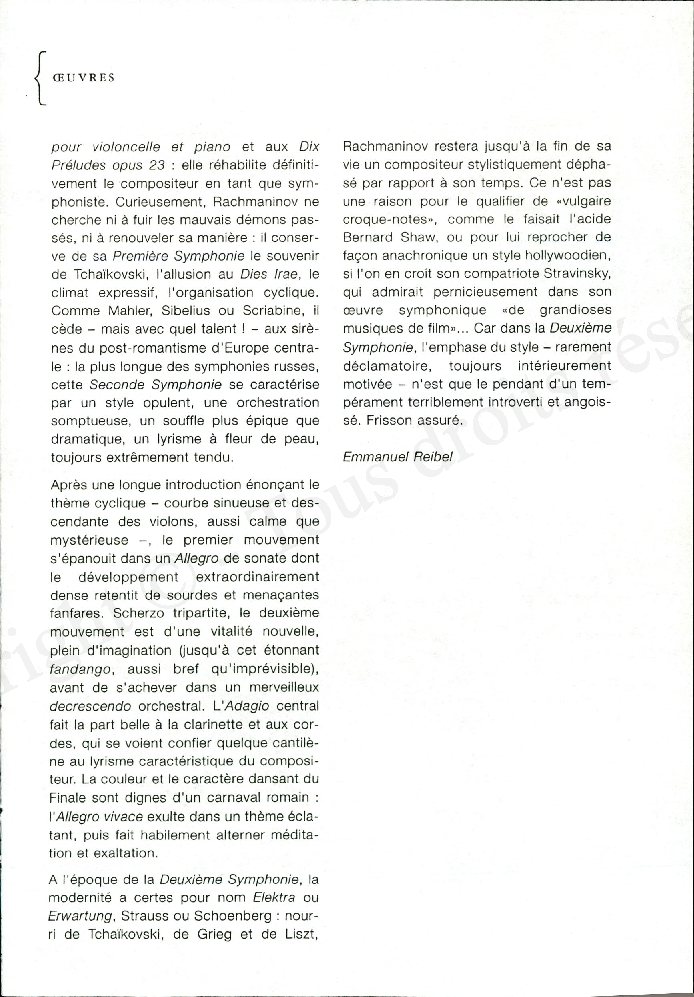 ŒUVRES

pour violoncelle et piano et aux Dix Préludes opus 23 : elle réhabilite définitivement le compositeur en tant que symphoniste. Curieusement, Rachmaninov ne cherche ni à fuir les mauvais démons passés, ni à renouveler sa manière : il conserve de sa Première Symphonie le souvenir de Tchaïkovski, l'allusion au Dies Irae, le climat expressif, l'organisation cyclique. Comme Mahler, Sibelius ou Scriabine, il cède – mais avec quel talent ! – aux sirènes du post-romantisme d'Europe centrale : la plus longue des symphonies russes, cette Seconde Symphonie se caractérise par un style opulent, une orchestration somptueuse, un souffle plus épique que dramatique, un lyrisme à fleur de peau, toujours extrêmement tendu.

Après une longue introduction énonçant le thème cyclique – courbe sinueuse et descendante des violons, aussi calme que mystérieuse –, le premier mouvement s'épanouit dans un Allegro de sonate dont le développement extraordinairement dense retentit de sourdes et menaçantes fanfares. Scherzo tripartite, le deuxième mouvement est d'une vitalité nouvelle, plein d'imagination (jusqu'à cet étonnant fandango, aussi bref qu'imprévisible), avant de s'achever dans un merveilleux decrescendo orchestral. L'Adagio central fait la part belle à la clarinette et aux cordes, qui se voient confier quelque cantilène au lyrisme caractéristique du compositeur. La couleur et le caractère dansant du Finale sont dignes d'un carnaval romain : l'Allegro vivace exulte dans un thème éclatant, puis fait habilement alterner méditation et exaltation.

A l'époque de la Deuxième Symphonie, la modernité a certes pour nom Elektra ou Erwartung, Strauss ou Schoenberg : nourri de Tchaïkovski, de Grieg et de Liszt, Rachmaninov restera jusqu'à la fin de sa vie un compositeur stylistiquement déphasé par rapport à son temps. Ce n'est pas une raison pour le qualifier de «vulgaire croque-notes», comme le faisait l'acide Bernard Shaw, ou pour lui reprocher de façon anachronique un style hollywoodien, si l'on en croit son compatriote Stravinsky, qui admirait pernicieusement dans son œuvre symphonique «de grandioses musiques de film»... Car dans la Deuxième Symphonie, l'emphase du style – rarement déclamatoire, toujours intérieurement motivée – n'est que le pendant d'un tempérament terriblement introverti et angoissé. Frisson assuré.

Emmanuel Reibel